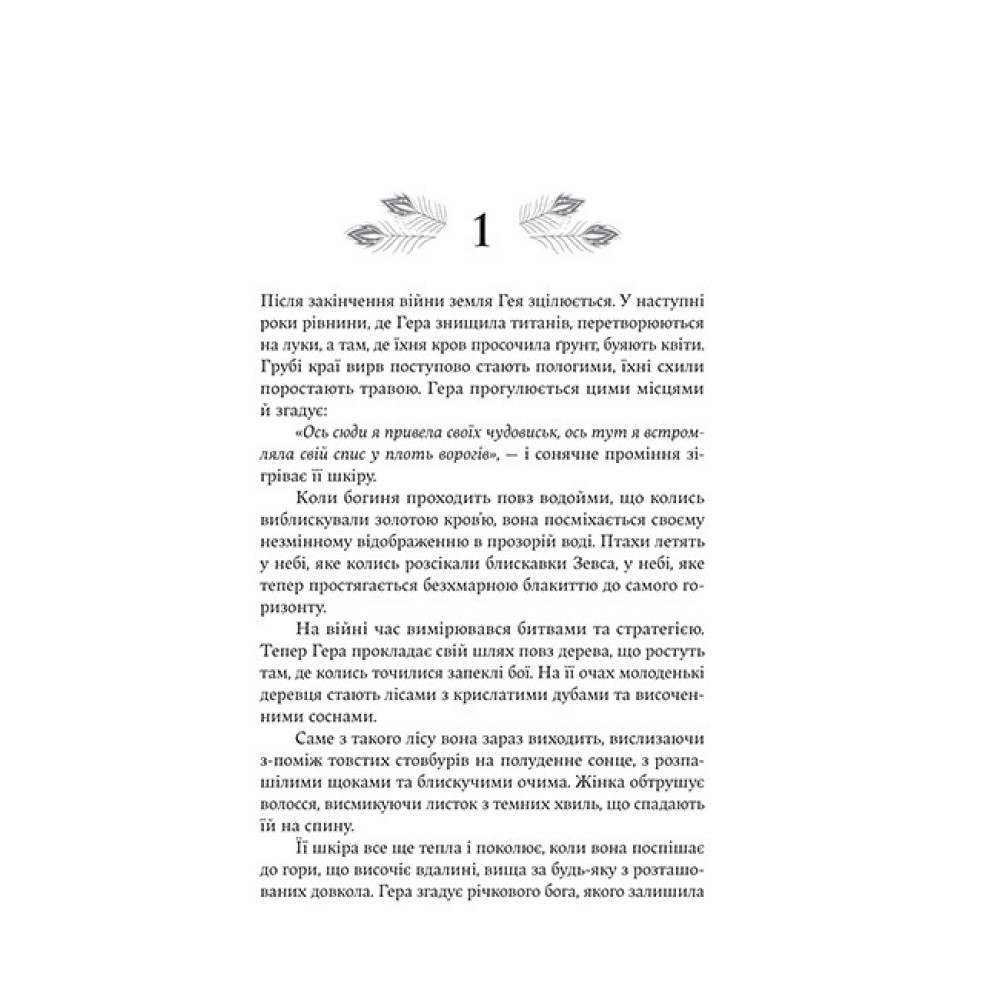 1

Після закінчення війни земля Гея зцілюється. У наступні роки рівнини, де Гера знищила титанів, перетворюються на луки, а там, де їхня кров просочила ґрунт, буяють квіти. Грубі краї вирв поступово стають пологими, їхні схили поростають травою. Гера прогулюється цими місцями й згадує:

«Ось сюди я привела своїх чудовиськ, ось тут я встромляла свій спис у плоть ворогів», — і сонячне проміння зігріває її шкіру.

Коли богиня проходить повз водойми, що колись виблискували золотою кров'ю, вона посміхається своєму незмінному відображенню в прозорій воді. Птахи летять у небі, яке колись розсікали блискавки Зевса, у небі, яке тепер простягається безхмарною блакиттю до самого горизонту.

На війні час вимірювався битвами та стратегією. Тепер Гера прокладає свій шлях повз дерева, що ростуть там, де колись точилися запеклі бої. На її очах молоденькі деревця стають лісами з крислатими дубами та височенними соснами.

Саме з такого лісу вона зараз виходить, вислизаючи з-поміж товстих стовбурів на полуденне сонце, з розпашілими щоками та блискучими очима. Жінка обтрушує волосся, висмикуючи листок з темних хвиль, що спадають їй на спину.

Її шкіра все ще тепла і поколює, коли вона поспішає до гори, що височіє вдалині, вища за будь-яку з розташованих довкола. Гера згадує річкового бога, якого залишила